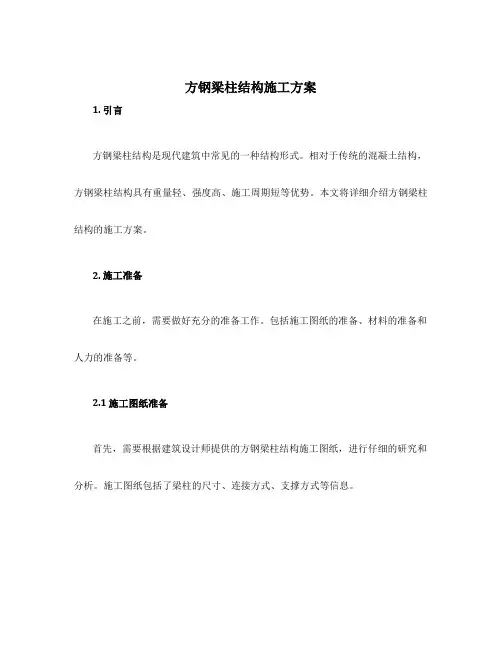 方钢梁柱结构施工方案

1. 引言

方钢梁柱结构是现代建筑中常见的一种结构形式。相对于传统的混凝土结构，方钢梁柱结构具有重量轻、强度高、施工周期短等优势。本文将详细介绍方钢梁柱结构的施工方案。

2. 施工准备

在施工之前，需要做好充分的准备工作。包括施工图纸的准备、材料的准备和人力的准备等。

2.1 施工图纸准备

首先，需要根据建筑设计师提供的方钢梁柱结构施工图纸，进行仔细的研究和分析。施工图纸包括了梁柱的尺寸、连接方式、支撑方式等信息。